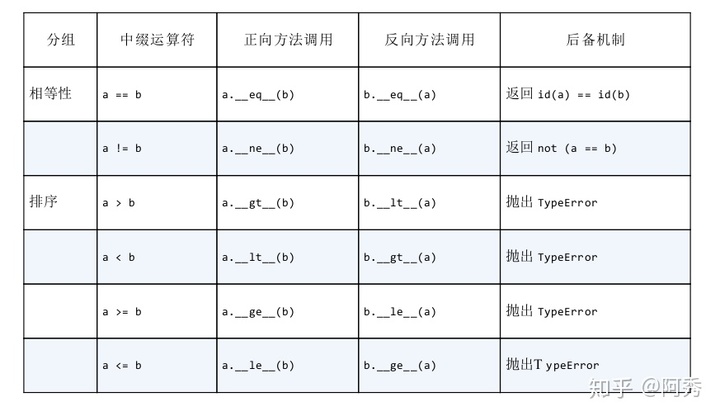 | 分组 | 中缀运算符 | 正向方法调用 | 反向方法调用 | 后备机制 |
|---|---|---|---|---|
| 相等性 | a == b | a.\_\_eq\_\_(b) | b.\_\_eq\_\_(a) | 返回 id(a) == id(b) |
| | a != b | a.\_\_ne\_\_(b) | b.\_\_ne\_\_(a) | 返回 not (a == b) |
| 排序 | a > b | a.\_\_gt\_\_(b) | b.\_\_lt\_\_(a) | 抛出 TypeError |
| | a < b | a.\_\_lt\_\_(b) | b.\_\_gt\_\_(a) | 抛出 TypeError |
| | a >= b | a.\_\_ge\_\_(b) | b.\_\_le\_\_(a) | 抛出 TypeError |
| | a <= b | a.\_\_le\_\_(b) | b.\_\_ge\_\_(a) | 抛出T ypeError |

知乎 @阿秀